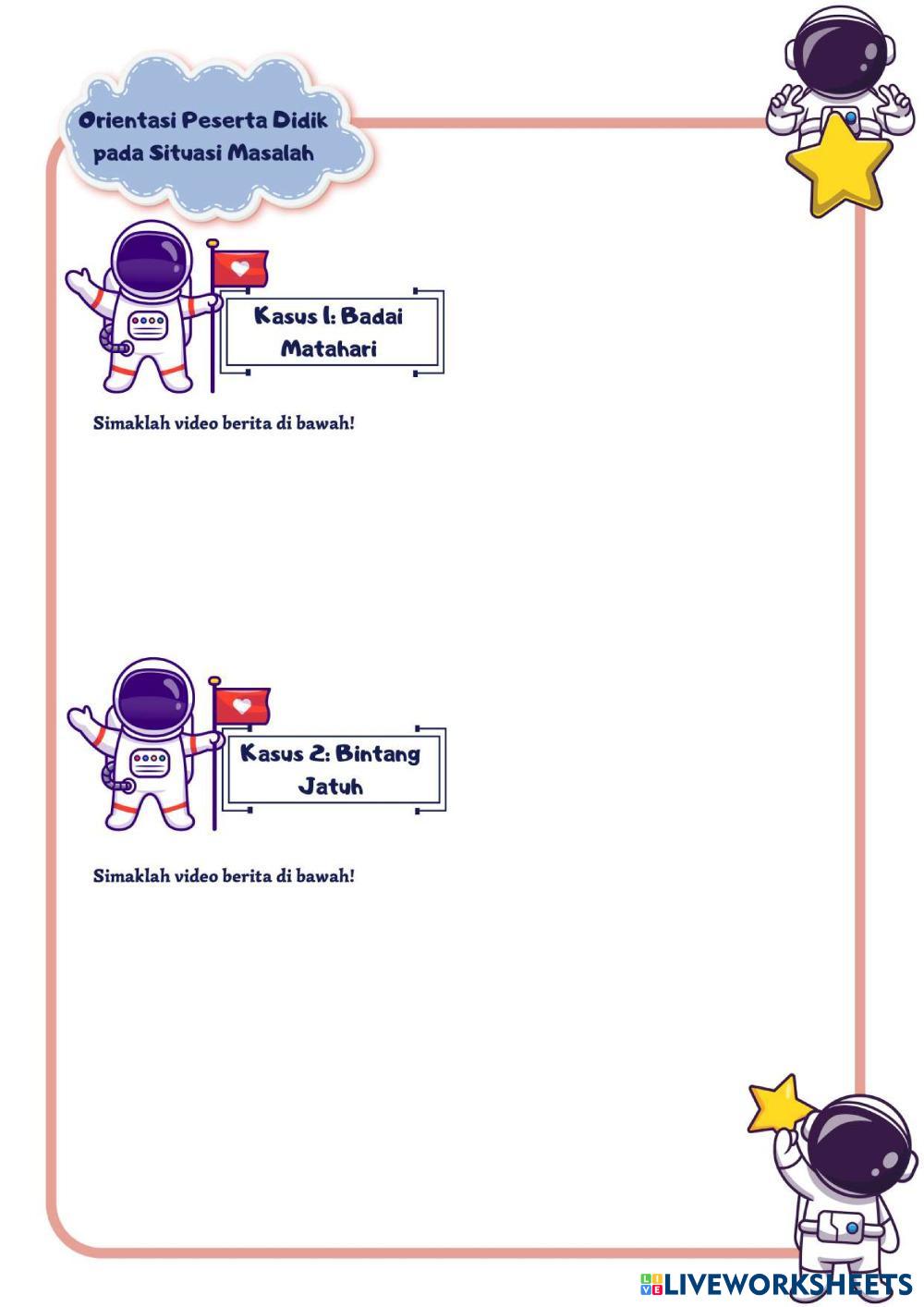 Orientasi Peserta Didik pada Situasi Masalah

Kasus 1: Badai Matahari

Simaklah video berita di bawah!

Kasus 2: Bintang Jatuh

Simaklah video berita di bawah!

LIVEWORKSHEETS